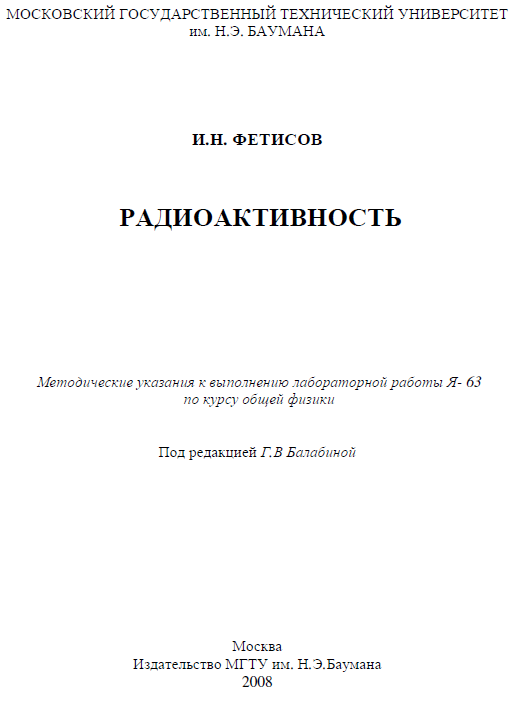 МОСКОВСКИЙ ГОСУДАРСТВЕННЫЙ ТЕХНИЧЕСКИЙ УНИВЕРСИТЕТ
им. Н.Э. БАУМАНА

И.Н. ФЕТИСОВ

РАДИОАКТИВНОСТЬ

Методические указания к выполнению лабораторной работы Я- 63
по курсу общей физики

Под редакцией Г.В Балабиной

Москва
Издательство МГТУ им. Н.Э.Баумана
2008